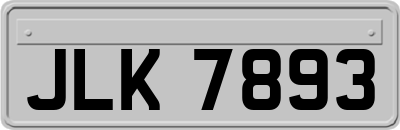 JLK 7893